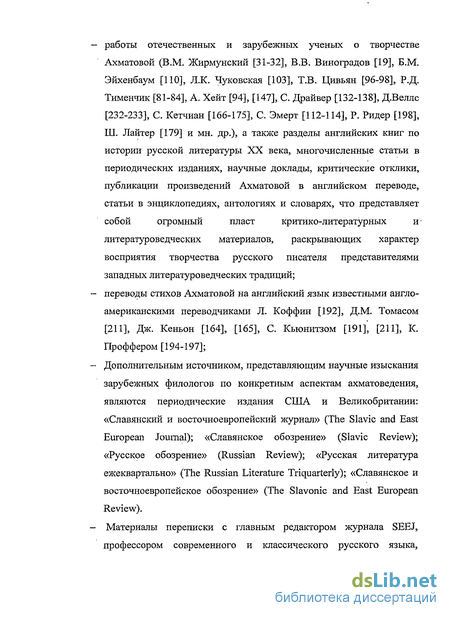 – работы отечественных и зарубежных ученых о творчестве Ахматовой (В.М. Жирмунский [31-32], В.В. Виноградов [19], Б.М. Эйхенбаум [110], Л.К. Чуковская [103], Т.В. Цивьян [96-98], Р.Д. Тименчик [81-84], А. Хейт [94], [147], С. Драйвер [132-138], Д.Веллс [232-233], С. Кетчиан [166-175], С. Эмерт [112-114], Р. Ридер [198], Ш. Лайтер [179] и мн. др.), а также разделы английских книг по истории русской литературы XX века, многочисленные статьи в периодических изданиях, научные доклады, критические отклики, публикации произведений Ахматовой в английском переводе, статьи в энциклопедиях, антологиях и словарях, что представляет собой огромный пласт критико-литературных и литературоведческих материалов, раскрывающих характер восприятия творчества русского писателя представителями западных литературоведческих традиций;

– переводы стихов Ахматовой на английский язык известными англо-американскими переводчиками Л. Коффин [192], Д.М. Томасом [211], Дж. Кеньон [164], [165], С. Кьюнитзом [191], [211], К. Проффером [194-197];

– Дополнительным источником, представляющим научные изыскания зарубежных филологов по конкретным аспектам ахматоведения, являются периодические издания США и Великобритании: «Славянский и восточноевропейский журнал» (The Slavic and East European Journal); «Славянское обозрение» (Slavic Review); «Русское обозрение» (Russian Review); «Русская литература ежеквартально» (The Russian Literature Triquarterly); «Славянское и восточноевропейское обозрение» (The Slavonic and East European Review).

– Материалы переписки с главным редактором журнала SEEJ, профессором современного и классического русского языка,

dsLib.net
библиотека диссертаций